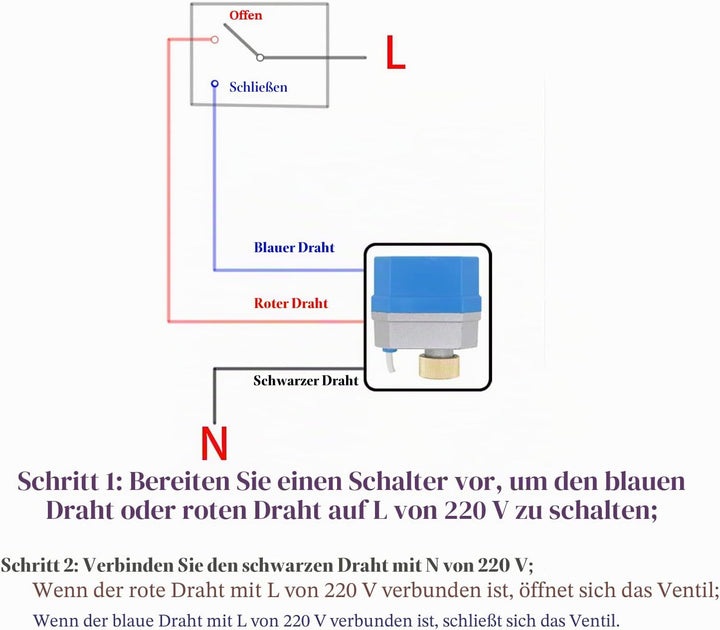 Offen

L

Schließen

Blauer Draht

Roter Draht

Schwarzer Draht

N

Schritt 1: Bereiten Sie einen Schalter vor, um den blauen Draht oder roten Draht auf L von 220 V zu schalten;

Schritt 2: Verbinden Sie den schwarzen Draht mit N von 220 V;

Wenn der rote Draht mit L von 220 V verbunden ist, öffnet sich das Ventil;

Wenn der blaue Draht mit L von 220 V verbunden ist, schließt sich das Ventil.